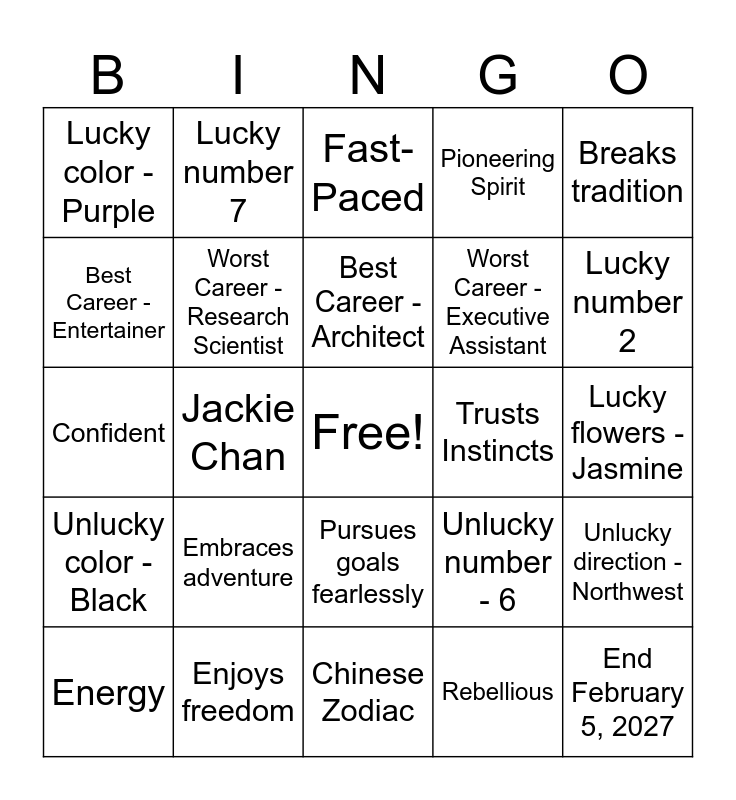 | B | I | N | G | O |
|---|---|---|---|---|
| Lucky color - Purple | Lucky number 7 | Fast-Paced | Pioneering Spirit | Breaks tradition |
| Best Career - Entertainer | Worst Career - Research Scientist | Best Career - Architect | Worst Career - Executive Assistant | Lucky number 2 |
| Confident | Jackie Chan | Free! | Trusts Instincts | Lucky flowers - Jasmine |
| Unlucky color - Black | Embraces adventure | Pursues goals fearlessly | Unlucky number - 6 | Unlucky direction - Northwest |
| Energy | Enjoys freedom | Chinese Zodiac | Rebellious | End February 5, 2027 |